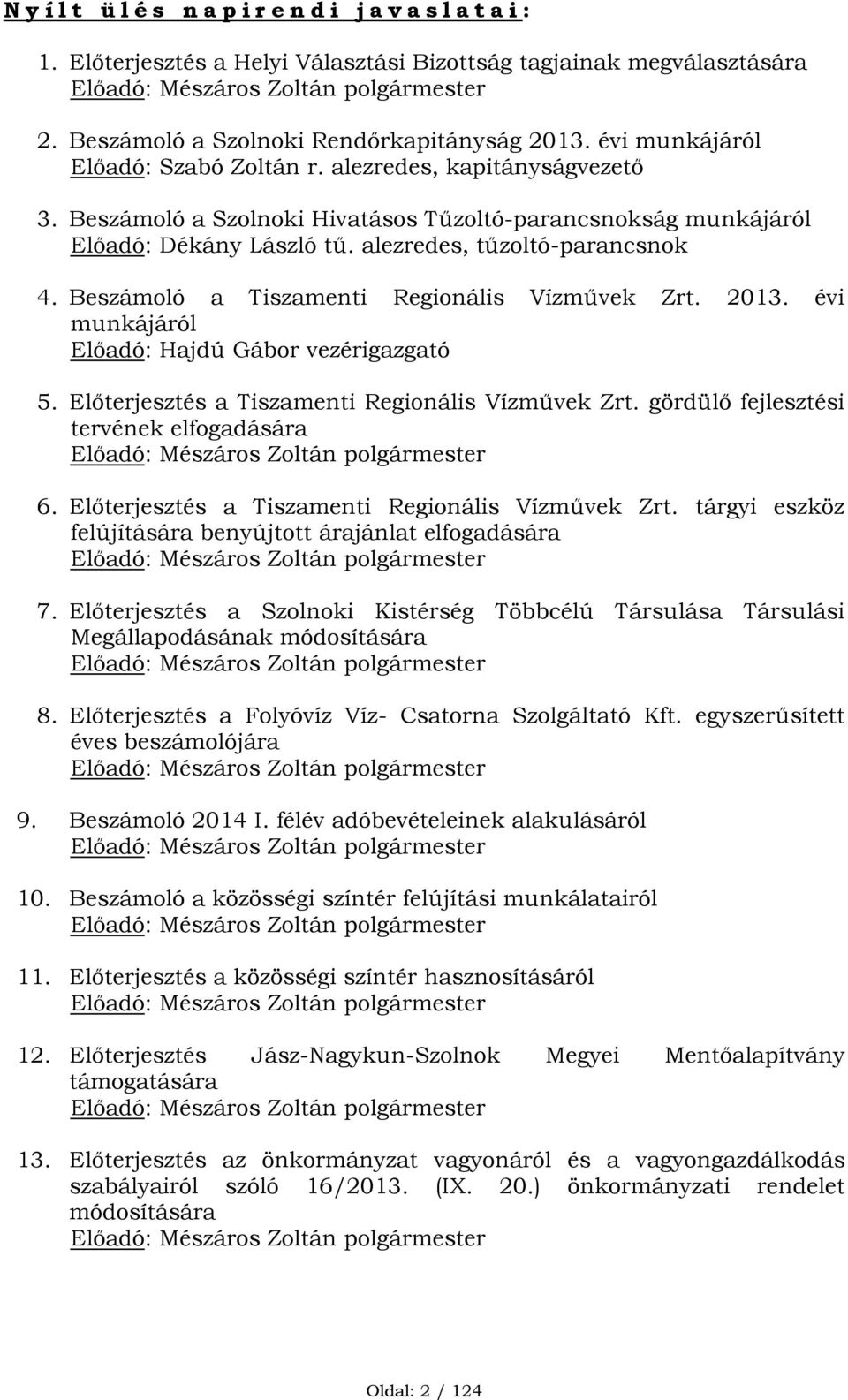 Nyílt ülés napirendi javaslatai:

1. Előterjesztés a Helyi Választási Bizottság tagjainak megválasztására
Előadó: Mészáros Zoltán polgármester

2. Beszámoló a Szolnoki Rendőrkapitányság 2013. évi munkájáról
Előadó: Szabó Zoltán r. alezredes, kapitányságvezető

3. Beszámoló a Szolnoki Hivatásos Tűzoltó-parancsnokság munkájáról
Előadó: Dékány László tű. alezredes, tűzoltó-parancsnok

4. Beszámoló a Tiszamenti Regionális Vízművek Zrt. 2013. évi munkájáról
Előadó: Hajdú Gábor vezérigazgató

5. Előterjesztés a Tiszamenti Regionális Vízművek Zrt. gördülő fejlesztési tervének elfogadására
Előadó: Mészáros Zoltán polgármester

6. Előterjesztés a Tiszamenti Regionális Vízművek Zrt. tárgyi eszköz felújítására benyújtott árajánlat elfogadására
Előadó: Mészáros Zoltán polgármester

7. Előterjesztés a Szolnoki Kistérség Többcélú Társulása Társulási Megállapodásának módosítására
Előadó: Mészáros Zoltán polgármester

8. Előterjesztés a Folyóvíz Víz- Csatorna Szolgáltató Kft. egyszerűsített éves beszámolójára
Előadó: Mészáros Zoltán polgármester

9. Beszámoló 2014 I. félév adóbevételeinek alakulásáról
Előadó: Mészáros Zoltán polgármester

10. Beszámoló a közösségi színtér felújítási munkálatairól
Előadó: Mészáros Zoltán polgármester

11. Előterjesztés a közösségi színtér hasznosításáról
Előadó: Mészáros Zoltán polgármester

12. Előterjesztés Jász-Nagykun-Szolnok Megyei Mentőalapítvány támogatására
Előadó: Mészáros Zoltán polgármester

13. Előterjesztés az önkormányzat vagyonáról és a vagyongazdálkodás szabályairól szóló 16/2013. (IX. 20.) önkormányzati rendelet módosítására
Előadó: Mészáros Zoltán polgármester

Oldal: 2 / 124